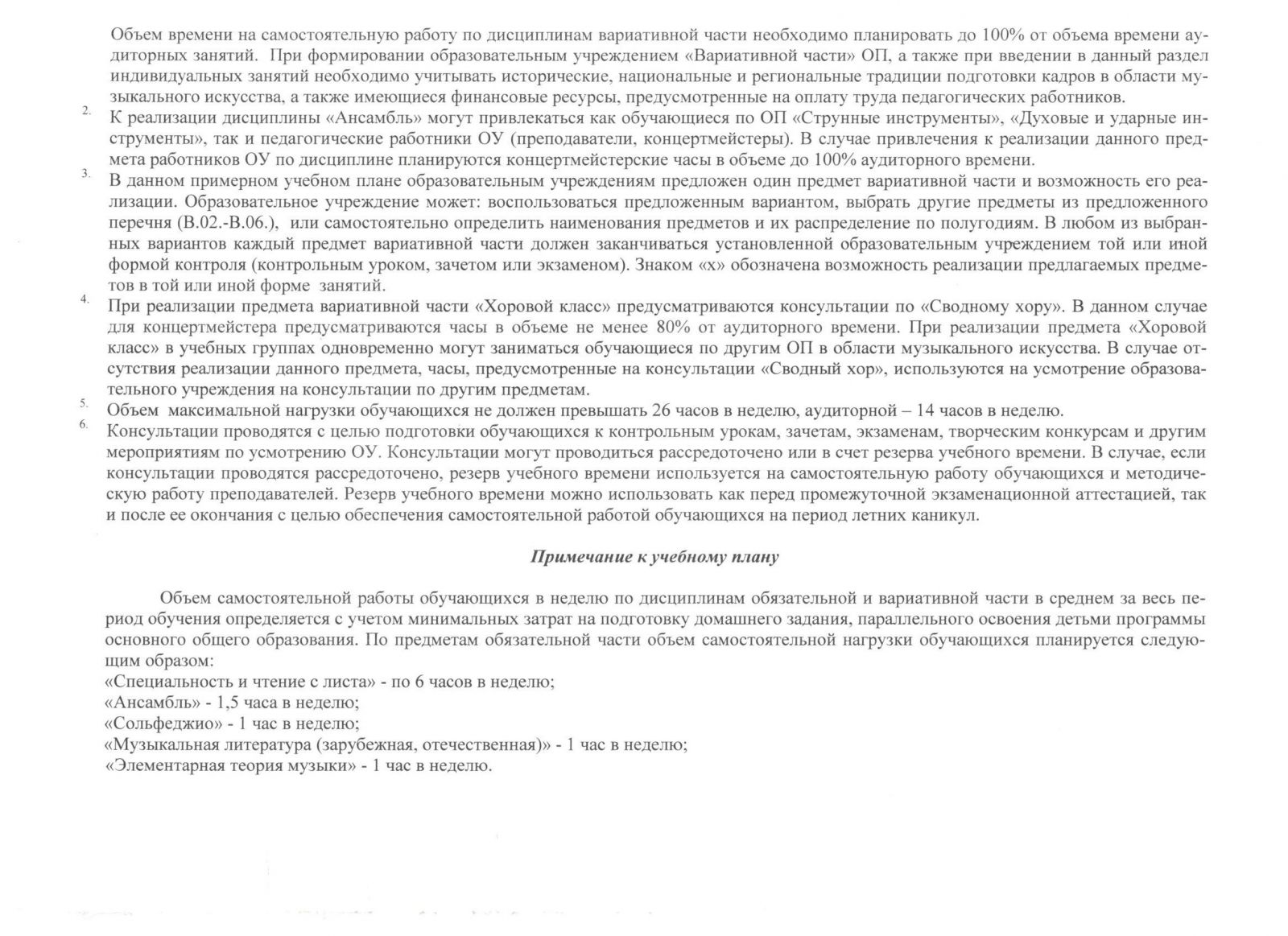 Объем времени на самостоятельную работу по дисциплинам вариативной части необходимо планировать до 100% от объема времени аудиторных занятий. При формировании образовательным учреждением «Вариативной части» ОП, а также при введении в данный раздел индивидуальных занятий необходимо учитывать исторические, национальные и региональные традиции подготовки кадров в области музыкального искусства, а также имеющиеся финансовые ресурсы, предусмотренные на оплату труда педагогических работников.

2. К реализации дисциплины «Ансамбль» могут привлекаться как обучающиеся по ОП «Струнные инструменты», «Духовые и ударные инструменты», так и педагогические работники ОУ (преподаватели, концертмейстеры). В случае привлечения к реализации данного предмета работников ОУ по дисциплине планируются концертмейстерские часы в объеме до 100% аудиторного времени.

3. В данном примерном учебном плане образовательным учреждениям предложен один предмет вариативной части и возможность его реализации. Образовательное учреждение может: воспользоваться предложенным вариантом, выбрать другие предметы из предложенного перечня (В.02.-В.06.), или самостоятельно определить наименования предметов и их распределение по полугодиям. В любом из выбранных вариантов каждый предмет вариативной части должен заканчиваться установленной образовательным учреждением той или иной формой контроля (контрольным уроком, зачетом или экзаменом). Знаком «х» обозначена возможность реализации предлагаемых предметов в той или иной форме занятий.

4. При реализации предмета вариативной части «Хоровой класс» предусматриваются консультации по «Сводному хору». В данном случае для концертмейстера предусматриваются часы в объеме не менее 80% от аудиторного времени. При реализации предмета «Хоровой класс» в учебных группах одновременно могут заниматься обучающиеся по другим ОП в области музыкального искусства. В случае отсутствия реализации данного предмета, часы, предусмотренные на консультации «Сводный хор», используются на усмотрение образовательного учреждения на консультации по другим предметам.

5. Объем максимальной нагрузки обучающихся не должен превышать 26 часов в неделю, аудиторной – 14 часов в неделю.

6. Консультации проводятся с целью подготовки обучающихся к контрольным урокам, зачетам, экзаменам, творческим конкурсам и другим мероприятиям по усмотрению ОУ. Консультации могут проводиться рассредоточено или в счет резерва учебного времени. В случае, если консультации проводятся рассредоточено, резерв учебного времени используется на самостоятельную работу обучающихся и методическую работу преподавателей. Резерв учебного времени можно использовать как перед промежуточной экзаменационной аттестацией, так и после ее окончания с целью обеспечения самостоятельной работой обучающихся на период летних каникул.

Примечание к учебному плану

Объем самостоятельной работы обучающихся в неделю по дисциплинам обязательной и вариативной части в среднем за весь период обучения определяется с учетом минимальных затрат на подготовку домашнего задания, параллельного освоения детьми программы основного общего образования. По предметам обязательной части объем самостоятельной нагрузки обучающихся планируется следующим образом:
«Специальность и чтение с листа» - по 6 часов в неделю;
«Ансамбль» - 1,5 часа в неделю;
«Сольфеджио» - 1 час в неделю;
«Музыкальная литература (зарубежная, отечественная)» - 1 час в неделю;
«Элементарная теория музыки» - 1 час в неделю.